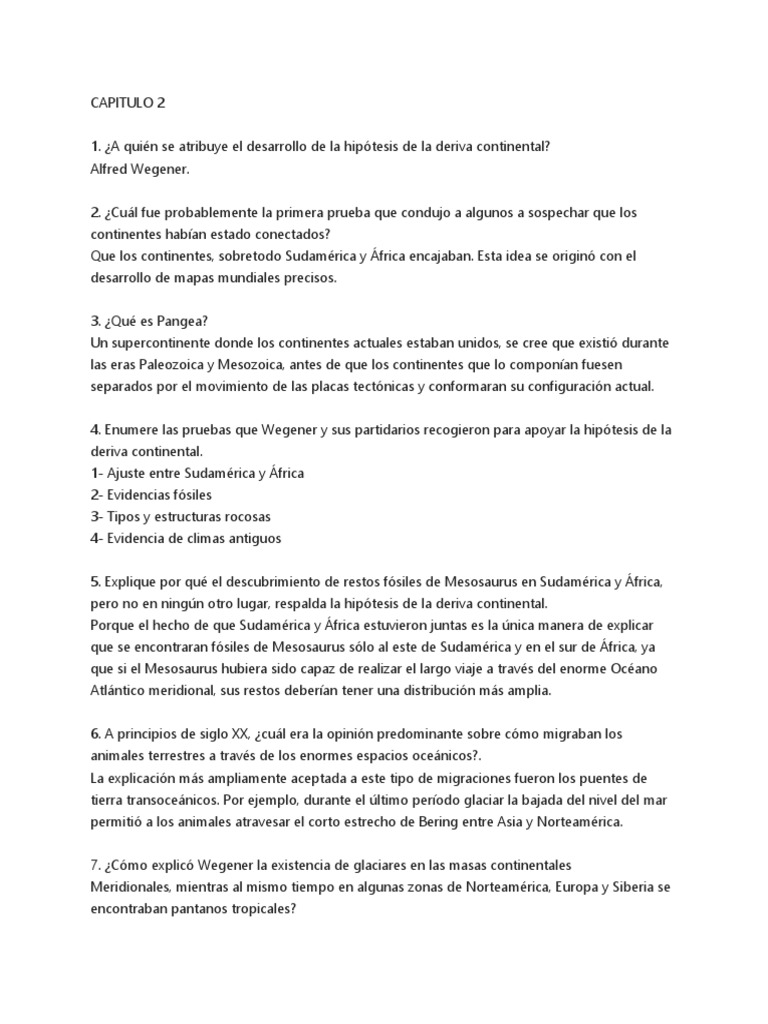 CAPITULO 2

1. ¿A quién se atribuye el desarrollo de la hipótesis de la deriva continental?
Alfred Wegener.

2. ¿Cuál fue probablemente la primera prueba que condujo a algunos a sospechar que los continentes habían estado conectados?
Que los continentes, sobretodo Sudamérica y África encajaban. Esta idea se originó con el desarrollo de mapas mundiales precisos.

3. ¿Qué es Pangea?
Un supercontinente donde los continentes actuales estaban unidos, se cree que existió durante las eras Paleozoica y Mesozoica, antes de que los continentes que lo componían fuesen separados por el movimiento de las placas tectónicas y conformaran su configuración actual.

4. Enumere las pruebas que Wegener y sus partidarios recogieron para apoyar la hipótesis de la deriva continental.
1- Ajuste entre Sudamérica y África
2- Evidencias fósiles
3- Tipos y estructuras rocosas
4- Evidencia de climas antiguos

5. Explique por qué el descubrimiento de restos fósiles de Mesosaurus en Sudamérica y África, pero no en ningún otro lugar, respalda la hipótesis de la deriva continental.
Porque el hecho de que Sudamérica y África estuvieron juntas es la única manera de explicar que se encontraran fósiles de Mesosaurus sólo al este de Sudamérica y en el sur de África, ya que si el Mesosaurus hubiera sido capaz de realizar el largo viaje a través del enorme Océano Atlántico meridional, sus restos deberían tener una distribución más amplia.

6. A principios de siglo XX, ¿cuál era la opinión predominante sobre cómo migraban los animales terrestres a través de los enormes espacios oceánicos?.
La explicación más ampliamente aceptada a este tipo de migraciones fueron los puentes de tierra transoceánicos. Por ejemplo, durante el último período glaciar la bajada del nivel del mar permitió a los animales atravesar el corto estrecho de Bering entre Asia y Norteamérica.

7. ¿Cómo explicó Wegener la existencia de glaciares en las masas continentales Meridionales, mientras al mismo tiempo en algunas zonas de Norteamérica, Europa y Siberia se encontraban pantanos tropicales?